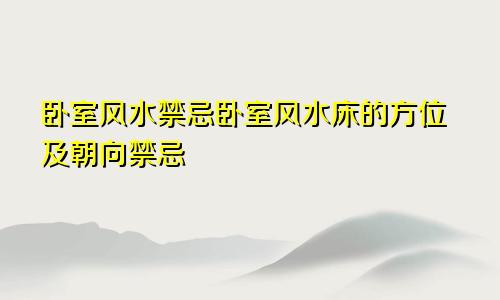 卧室风水禁忌卧室风水床的方位及朝向禁忌